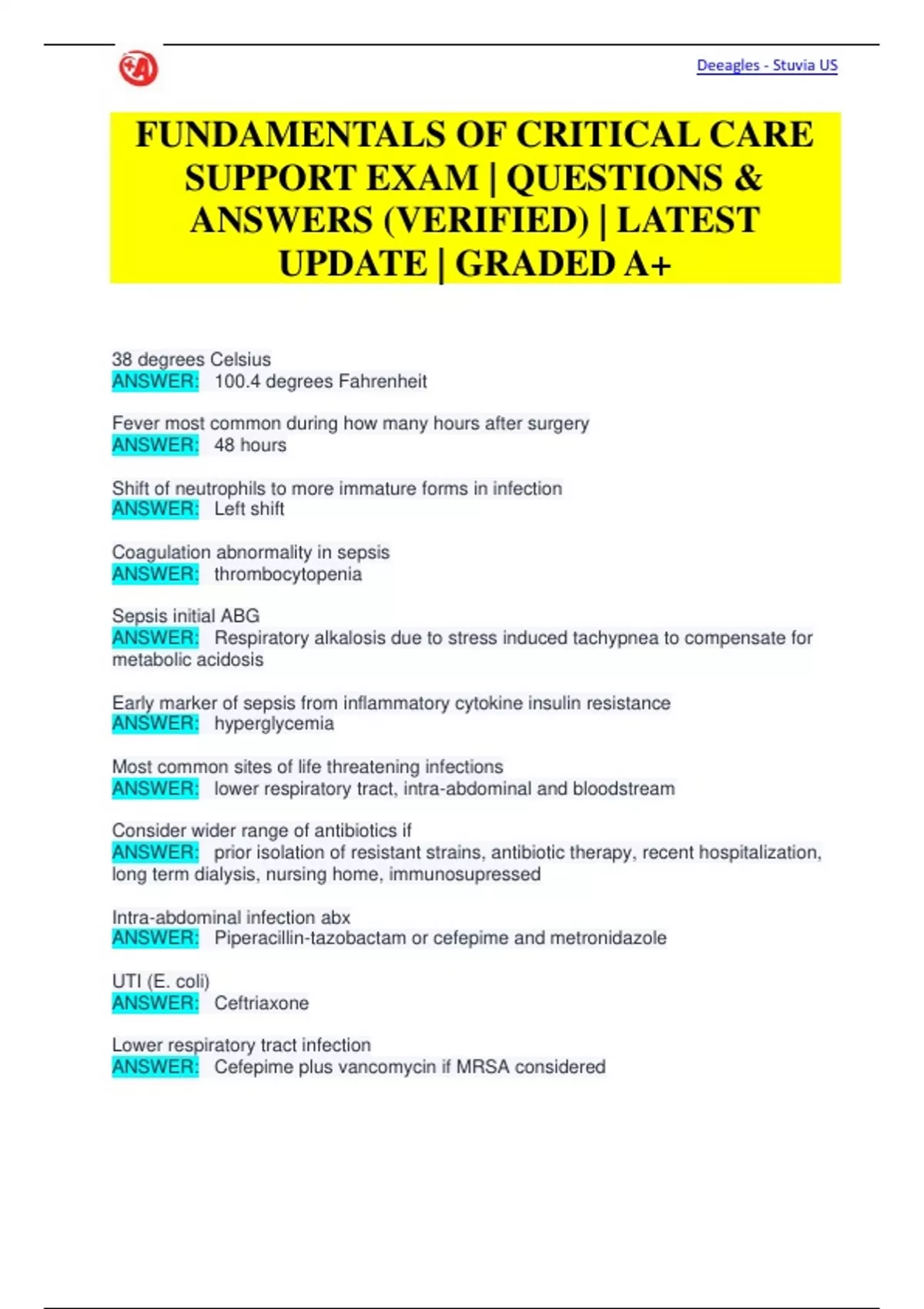 Deeagles - Stuvia US

FUNDAMENTALS OF CRITICAL CARE SUPPORT EXAM | QUESTIONS & ANSWERS (VERIFIED) | LATEST UPDATE | GRADED A+

38 degrees Celsius
ANSWER: 100.4 degrees Fahrenheit

Fever most common during how many hours after surgery
ANSWER: 48 hours

Shift of neutrophils to more immature forms in infection
ANSWER: Left shift

Coagulation abnormality in sepsis
ANSWER: thrombocytopenia

Sepsis initial ABG
ANSWER: Respiratory alkalosis due to stress induced tachypnea to compensate for metabolic acidosis

Early marker of sepsis from inflammatory cytokine insulin resistance
ANSWER: hyperglycemia

Most common sites of life threatening infections
ANSWER: lower respiratory tract, intra-abdominal and bloodstream

Consider wider range of antibiotics if
ANSWER: prior isolation of resistant strains, antibiotic therapy, recent hospitalization, long term dialysis, nursing home, immunosupressed

Intra-abdominal infection abx
ANSWER: Piperacillin-tazobactam or cefepime and metronidazole

UTI (E. coli)
ANSWER: Ceftriaxone

Lower respiratory tract infection
ANSWER: Cefepime plus vancomycin if MRSA considered